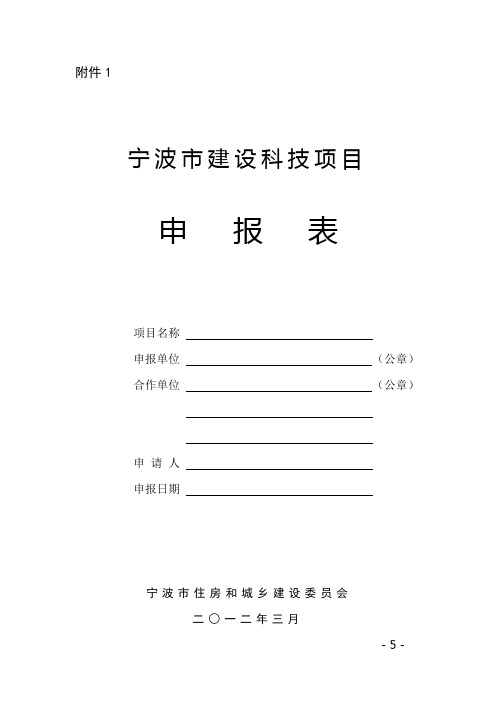 附件 1

宁波市建设科技项目

申　报　表

项目名称

申报单位　（公章）

合作单位　（公章）

申 请 人

申报日期

宁波市住房和城乡建设委员会

二〇一二年三月

- 5 -